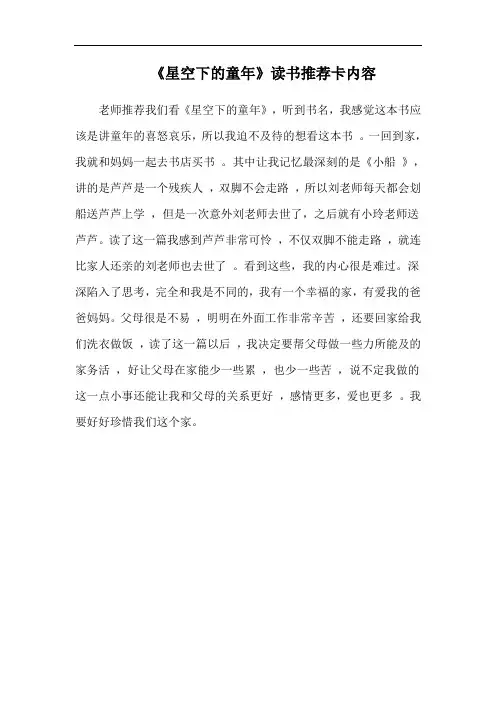 《星空下的童年》读书推荐卡内容

老师推荐我们看《星空下的童年》，听到书名，我感觉这本书应该是讲童年的喜怒哀乐，所以我迫不及待的想看这本书 。一回到家，我就和妈妈一起去书店买书 。其中让我记忆最深刻的是《小船 》，讲的是芦芦是一个残疾人 ，双脚不会走路 ，所以刘老师每天都会划船送芦芦上学 ，但是一次意外刘老师去世了，之后就有小玲老师送芦芦。读了这一篇我感到芦芦非常可怜 ，不仅双脚不能走路 ，就连比家人还亲的刘老师也去世了 。看到这些，我的内心很是难过。深深陷入了思考，完全和我是不同的，我有一个幸福的家，有爱我的爸爸妈妈。父母很是不易 ，明明在外面工作非常辛苦 ，还要回家给我们洗衣做饭 ，读了这一篇以后 ，我决定要帮父母做一些力所能及的家务活 ，好让父母在家能少一些累 ，也少一些苦 ，说不定我做的这一点小事还能让我和父母的关系更好 ，感情更多，爱也更多 。我要好好珍惜我们这个家。